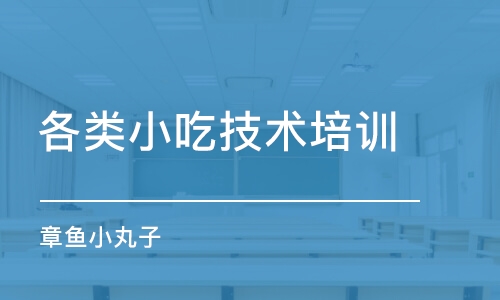 各类小吃技术培训

章鱼小丸子